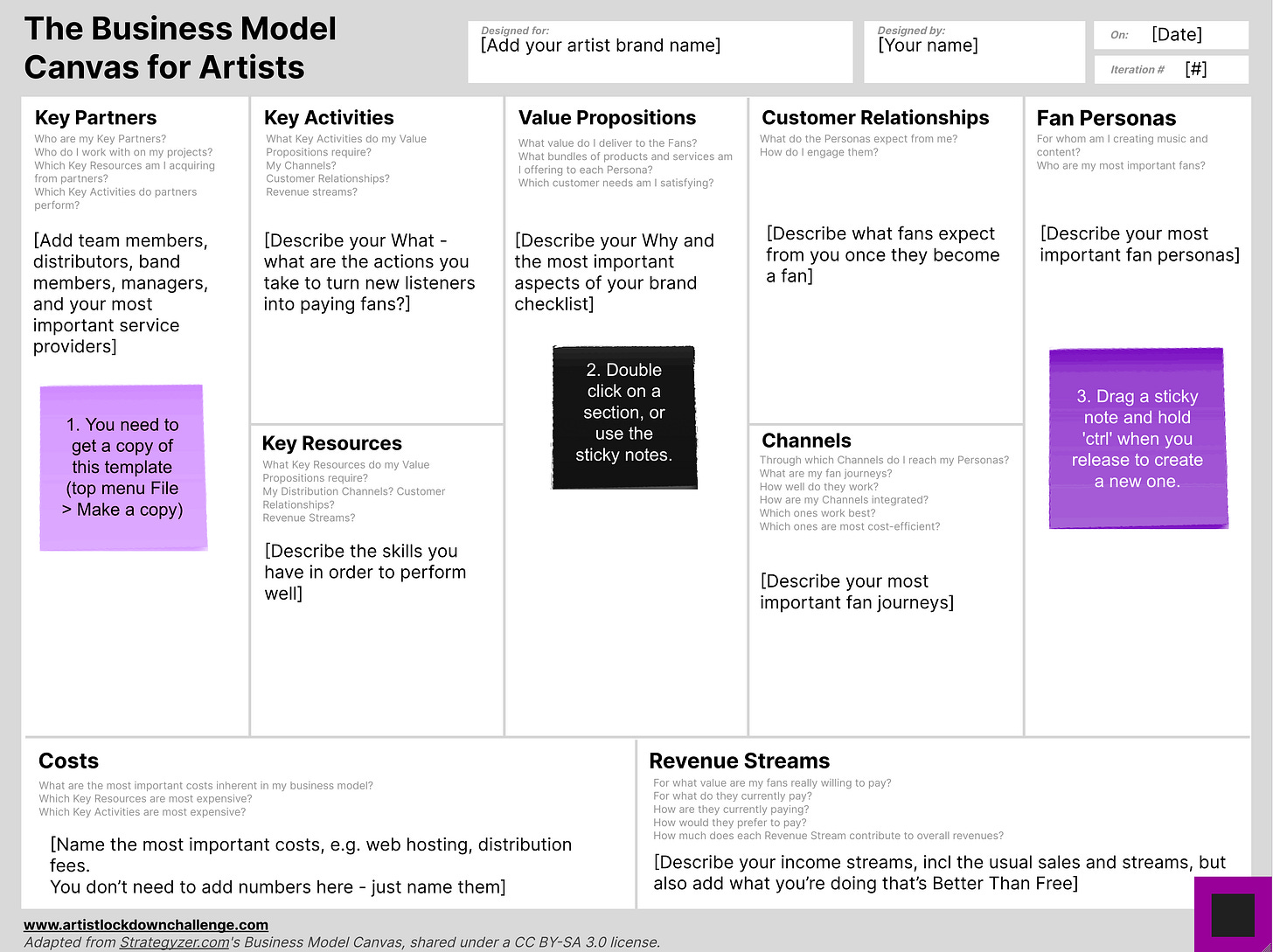 The Business Model Canvas for Artists

Designed for:
[Add your artist brand name]

Designed by:
[Your name]

On: [Date]

Iteration # [#]

Key Partners
Who are my Key Partners?
Who do I work with on my projects?
Which Key Resources am I acquiring from partners?
Which Key Activities do partners perform?

[Add team members, distributors, band members, managers, and your most important service providers]

1. You need to get a copy of this template (top menu File > Make a copy)

Key Activities
What Key Activities do my Value Propositions require?
My Channels?
Customer Relationships?
Revenue streams?

[Describe your What - what are the actions you take to turn new listeners into paying fans?]

Key Resources
What Key Resources do my Value Propositions require?
My Distribution Channels? Customer Relationships?
Revenue Streams?

[Describe the skills you have in order to perform well]

Value Propositions
What value do I deliver to the Fans?
What bundles of products and services am I offering to each Persona?
Which customer needs am I satisfying?

[Describe your Why and the most important aspects of your brand checklist]

2. Double click on a section, or use the sticky notes.

Customer Relationships
What do the Personas expect from me?
How do I engage them?

[Describe what fans expect from you once they become a fan]

Channels
Through which Channels do I reach my Personas?
What are my fan journeys?
How well do they work?
How are my Channels integrated?
Which ones work best?
Which ones are most cost-efficient?

[Describe your most important fan journeys]

Fan Personas
For whom am I creating music and content?
Who are my most important fans?

[Describe your most important fan personas]

3. Drag a sticky note and hold 'ctrl' when you release to create a new one.

Costs
What are the most important costs inherent in my business model?
Which Key Resources are most expensive?
Which Key Activities are most expensive?

[Name the most important costs, e.g. web hosting, distribution fees.
You don't need to add numbers here - just name them]

Revenue Streams
For what value are my fans really willing to pay?
For what do they currently pay?
How are they currently paying?
How would they prefer to pay?
How much does each Revenue Stream contribute to overall revenues?

[Describe your income streams, incl the usual sales and streams, but also add what you're doing that's Better Than Free]

www.artistlockdownchallenge.com
Adapted from Strategyzer.com's Business Model Canvas, shared under a CC BY-SA 3.0 license.